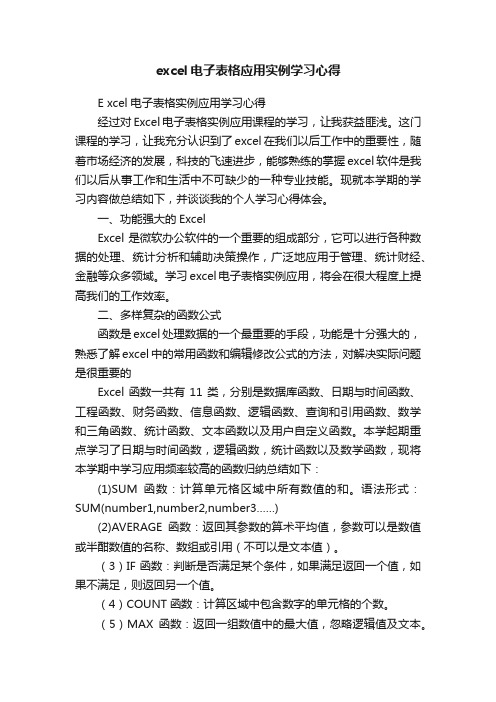 excel电子表格应用实例学习心得

E xcel电子表格实例应用学习心得

经过对Excel电子表格实例应用课程的学习，让我获益匪浅。这门课程的学习，让我充分认识到了excel在我们以后工作中的重要性，随着市场经济的发展，科技的飞速进步，能够熟练的掌握excel软件是我们以后从事工作和生活中不可缺少的一种专业技能。现就本学期的学习内容做总结如下，并谈谈我的个人学习心得体会。

一、功能强大的Excel

Excel 是微软办公软件的一个重要的组成部分，它可以进行各种数据的处理、统计分析和辅助决策操作，广泛地应用于管理、统计财经、金融等众多领域。学习excel电子表格实例应用，将会在很大程度上提高我们的工作效率。

二、多样复杂的函数公式

函数是excel处理数据的一个最重要的手段，功能是十分强大的，熟悉了解excel中的常用函数和编辑修改公式的方法，对解决实际问题是很重要的

Excel 函数一共有 11 类，分别是数据库函数、日期与时间函数、工程函数、财务函数、信息函数、逻辑函数、查询和引用函数、数学和三角函数、统计函数、文本函数以及用户自定义函数。本学起期重点学习了日期与时间函数，逻辑函数，统计函数以及数学函数，现将本学期中学习应用频率较高的函数归纳总结如下：

(1)SUM 函数：计算单元格区域中所有数值的和。语法形式：SUM(number1,number2,number3……)

(2)AVERAGE 函数：返回其参数的算术平均值，参数可以是数值或半酣数值的名称、数组或引用（不可以是文本值）。

（3）IF 函数：判断是否满足某个条件，如果满足返回一个值，如果不满足，则返回另一个值。

（4）COUNT 函数：计算区域中包含数字的单元格的个数。

（5）MAX 函数：返回一组数值中的最大值，忽略逻辑值及文本。